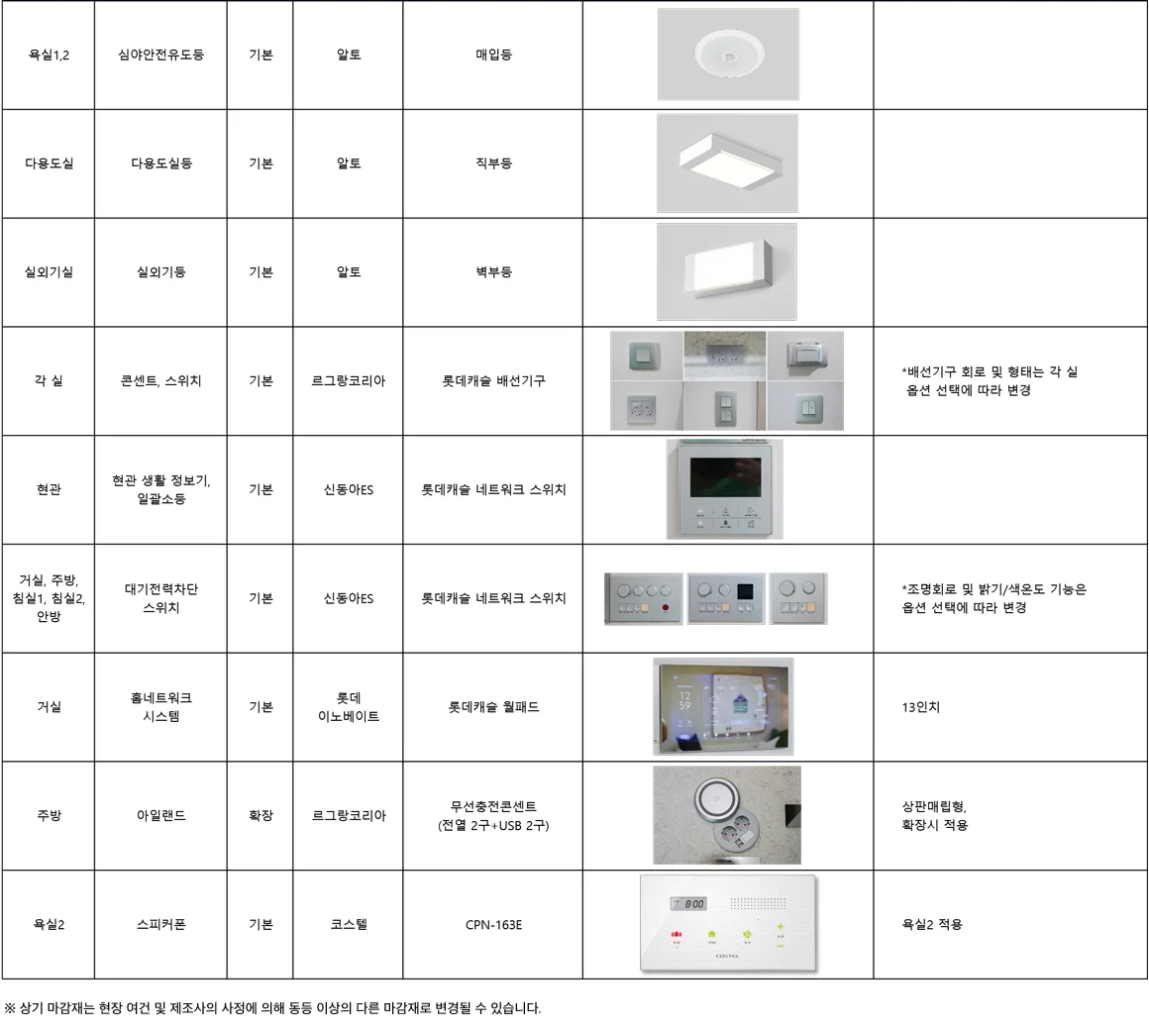 | 욕실1,2 | 심야안전유도등 | 기본 | 알토 | 매입등 | | |
|---|---|---|---|---|---|---|
| 다용도실 | 다용도실등 | 기본 | 알토 | 직부등 | | |
| 실외기실 | 실외기등 | 기본 | 알토 | 벽부등 | | |
| 각 실 | 콘센트, 스위치 | 기본 | 르그랑코리아 | 롯데캐슬 배선기구 | | *배선기구 회로 및 형태는 각 실 옵션 선택에 따라 변경 |
| 현관 | 현관 생활 정보기, 일괄소등 | 기본 | 신동아ES | 롯데캐슬 네트워크 스위치 | | |
| 거실, 주방, 침실1, 침실2, 안방 | 대기전력차단 스위치 | 기본 | 신동아ES | 롯데캐슬 네트워크 스위치 | | *조명회로 및 밝기/색온도 기능은 옵션 선택에 따라 변경 |
| 거실 | 홈네트워크 시스템 | 기본 | 롯데 이노베이트 | 롯데캐슬 월패드 | 12 59 | 13인치 |
| 주방 | 아일랜드 | 확장 | 르그랑코리아 | 무선충전콘센트 (전열 2구+USB 2구) | | 상판매립형, 확장시 적용 |
| 욕실2 | 스피커폰 | 기본 | 코스텔 | CPN-163E | 8:00 COSTEL | 욕실2 적용 |

※ 상기 마감재는 현장 여건 및 제조사의 사정에 의해 동등 이상의 다른 마감재로 변경될 수 있습니다.